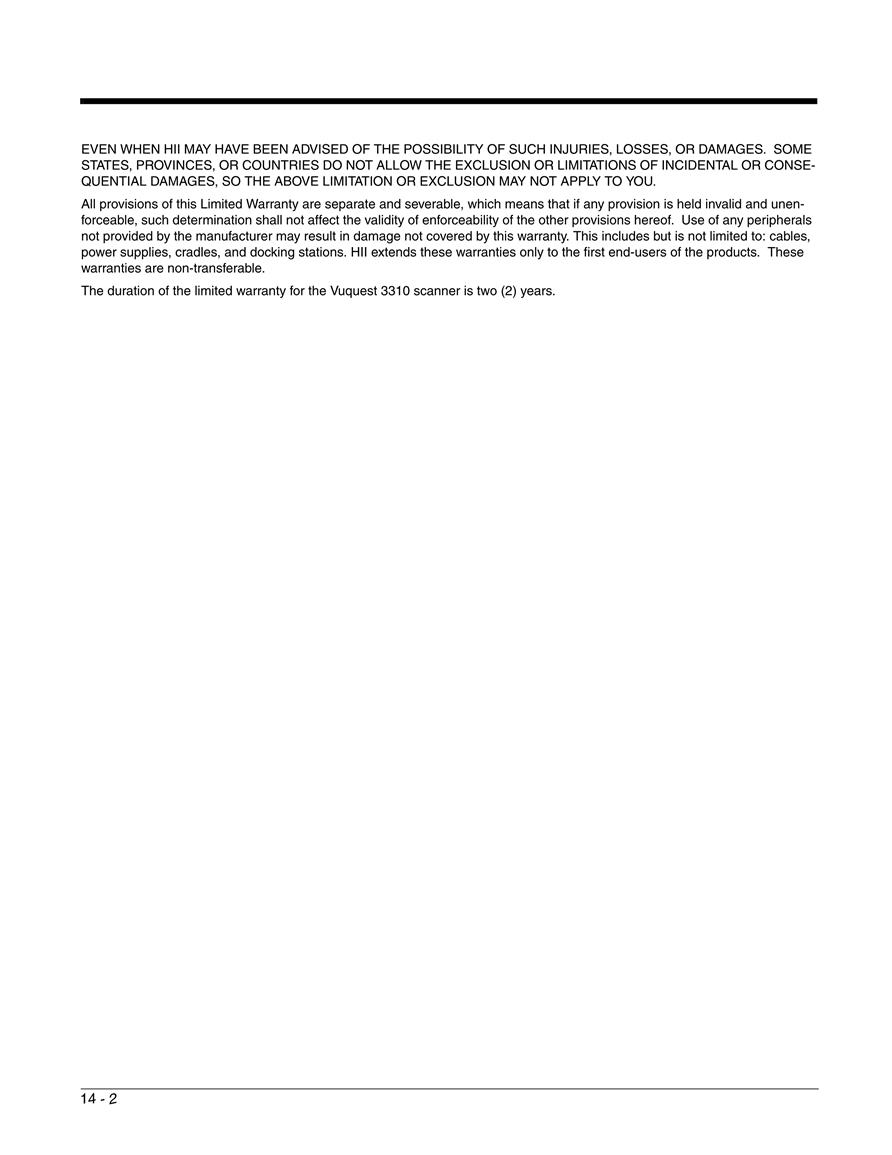 EVEN WHEN HII MAY HAVE BEEN ADVISED OF THE POSSIBILITY OF SUCH INJURIES, LOSSES, OR DAMAGES. SOME STATES, PROVINCES, OR COUNTRIES DO NOT ALLOW THE EXCLUSION OR LIMITATIONS OF INCIDENTAL OR CONSEQUENTIAL DAMAGES, SO THE ABOVE LIMITATION OR EXCLUSION MAY NOT APPLY TO YOU.

All provisions of this Limited Warranty are separate and severable, which means that if any provision is held invalid and unenforceable, such determination shall not affect the validity of enforceability of the other provisions hereof. Use of any peripherals not provided by the manufacturer may result in damage not covered by this warranty. This includes but is not limited to: cables, power supplies, cradles, and docking stations. HII extends these warranties only to the first end-users of the products. These warranties are non-transferable.

The duration of the limited warranty for the Vuquest 3310 scanner is two (2) years.

14 - 2